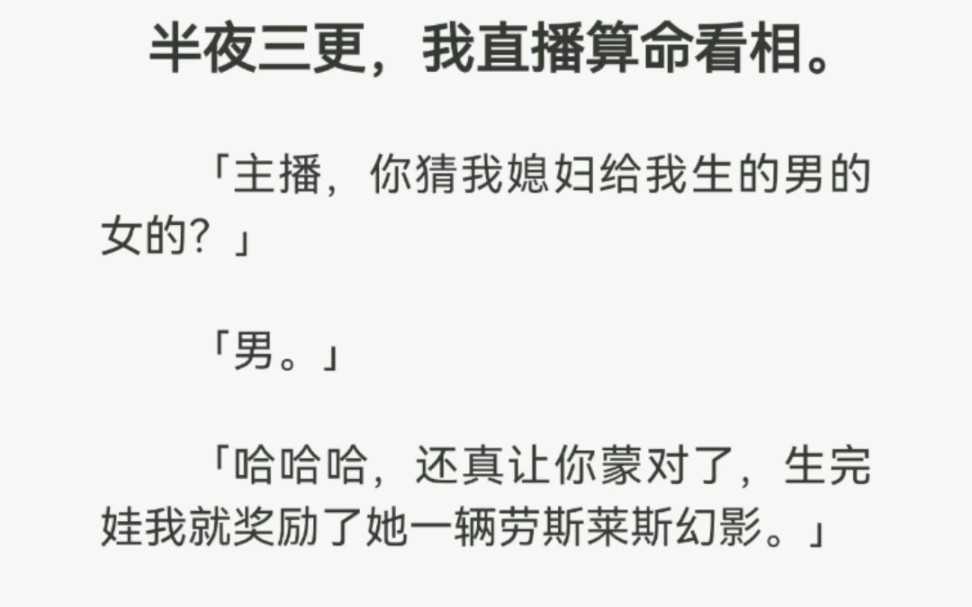 半夜三更，我直播算命看相。

「主播，你猜我媳妇给我生的男的女的？」

「男。」

「哈哈哈，还真让你蒙对了，生完娃我就奖励了她一辆劳斯莱斯幻影。」